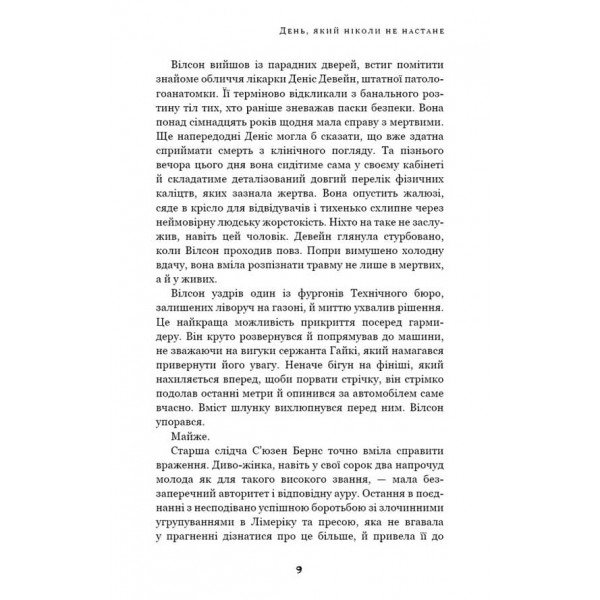 День, який ніколи не настане

Вілсон вийшов із парадних дверей, встиг помітити знайоме обличчя лікарки Деніс Девейн, штатної патологоанатомки. Її терміново відкликали з банального розтину тіл тих, хто раніше зневажав паски безпеки. Вона понад сімнадцять років щодня мала справу з мертвими. Ще напередодні Деніс могла б сказати, що вже здатна сприймати смерть з клінічного погляду. Та пізнього вечора цього дня вона сидітиме сама у своєму кабінеті й складатиме деталізований довгий перелік фізичних каліцтв, яких зазнала жертва. Вона опустить жалюзі, сяде в крісло для відвідувачів і тихенько схлипне через неймовірну людську жорстокість. Ніхто на таке не заслужив, навіть цей чоловік. Девейн глянула стурбовано, коли Вілсон проходив повз. Попри вимушено холодну вдачу, вона вміла розпізнати травму не лише в мертвих, а й у живих.

Вілсон уздрів один із фургонів Технічного бюро, залишених ліворуч на газоні, й миттю ухвалив рішення. Це найкраща можливість прикриття посеред гармидеру. Він круто розвернувся й попрямував до машини, не зважаючи на вигуки сержанта Гайкі, який намагався привернути його увагу. Неначе бігун на фініші, який нахиляється вперед, щоби порвати стрічку, він стрімко подолав останні метри й опинився за автомобілем саме вчасно. Вміст шлунку вихлюпнувся перед ним. Вілсон упорався.

Майже.

Старша слідча С'юзен Бернс точно вміла справити враження. Диво-жінка, навіть у свої сорок два напрочуд молода як для такого високого звання, — мала беззаперечний авторитет і відповідну ауру. Остання в поєднанні з несподівано успішною боротьбою зі злочинними угрупуваннями в Лімеріку та пресою, яка не вгавала у прагненні дізнатися про це більше, й привела її до

9